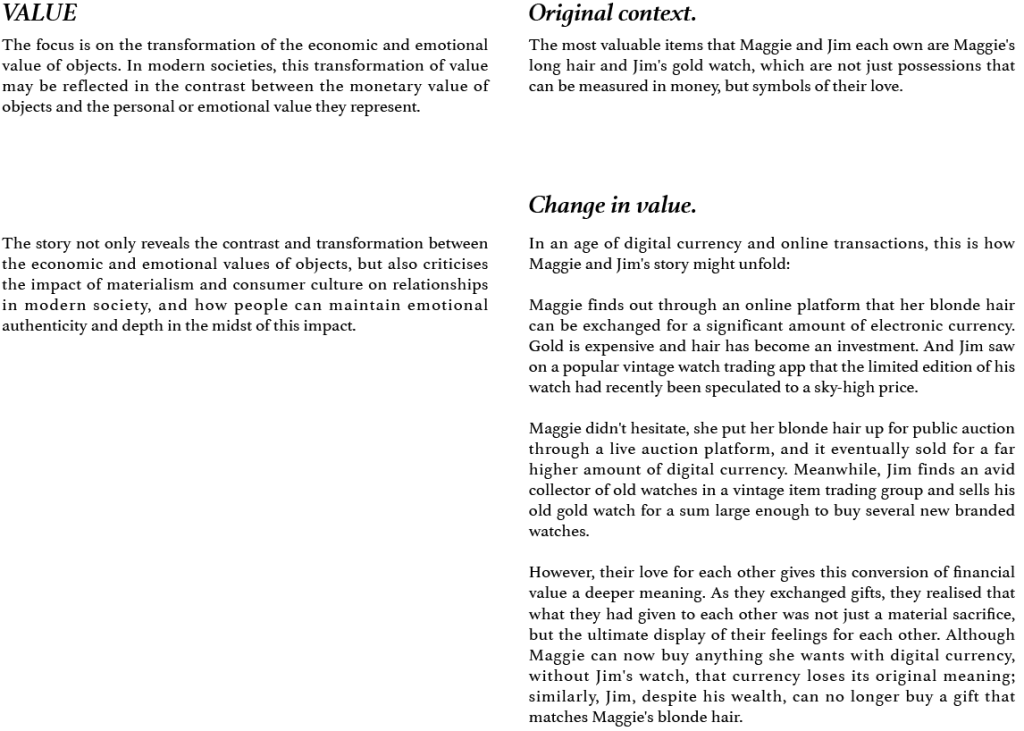 VALUE

The focus is on the transformation of the economic and emotional value of objects. In modern societies, this transformation of value may be reflected in the contrast between the monetary value of objects and the personal or emotional value they represent.

The story not only reveals the contrast and transformation between the economic and emotional values of objects, but also criticises the impact of materialism and consumer culture on relationships in modern society, and how people can maintain emotional authenticity and depth in the midst of this impact.

Original context.

The most valuable items that Maggie and Jim each own are Maggie's long hair and Jim's gold watch, which are not just possessions that can be measured in money, but symbols of their love.

Change in value.

In an age of digital currency and online transactions, this is how Maggie and Jim's story might unfold:

Maggie finds out through an online platform that her blonde hair can be exchanged for a significant amount of electronic currency. Gold is expensive and hair has become an investment. And Jim saw on a popular vintage watch trading app that the limited edition of his watch had recently been speculated to a sky-high price.

Maggie didn't hesitate, she put her blonde hair up for public auction through a live auction platform, and it eventually sold for a far higher amount of digital currency. Meanwhile, Jim finds an avid collector of old watches in a vintage item trading group and sells his old gold watch for a sum large enough to buy several new branded watches.

However, their love for each other gives this conversion of financial value a deeper meaning. As they exchanged gifts, they realised that what they had given to each other was not just a material sacrifice, but the ultimate display of their feelings for each other. Although Maggie can now buy anything she wants with digital currency, without Jim's watch, that currency loses its original meaning; similarly, Jim, despite his wealth, can no longer buy a gift that matches Maggie's blonde hair.